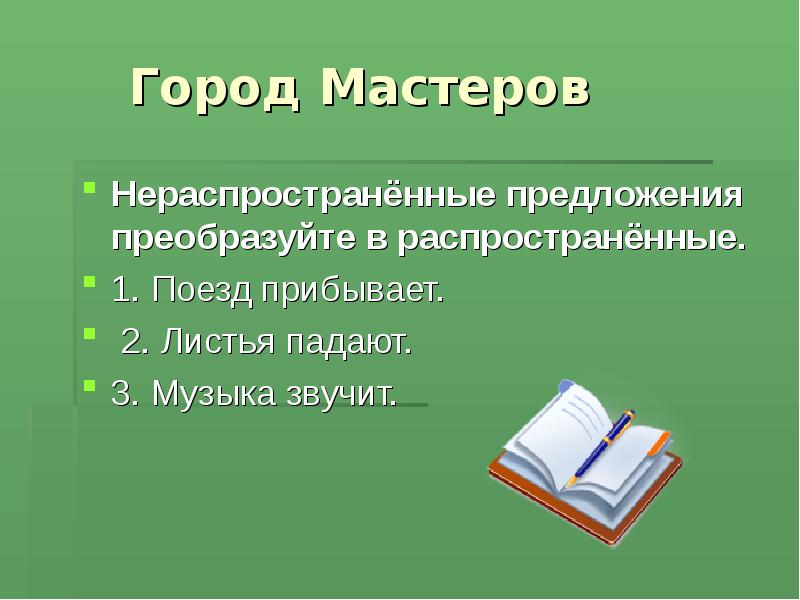 Город Мастеров

Нераспространённые предложения преобразуйте в распространённые.

1. Поезд прибывает.

2. Листья падают.

3. Музыка звучит.